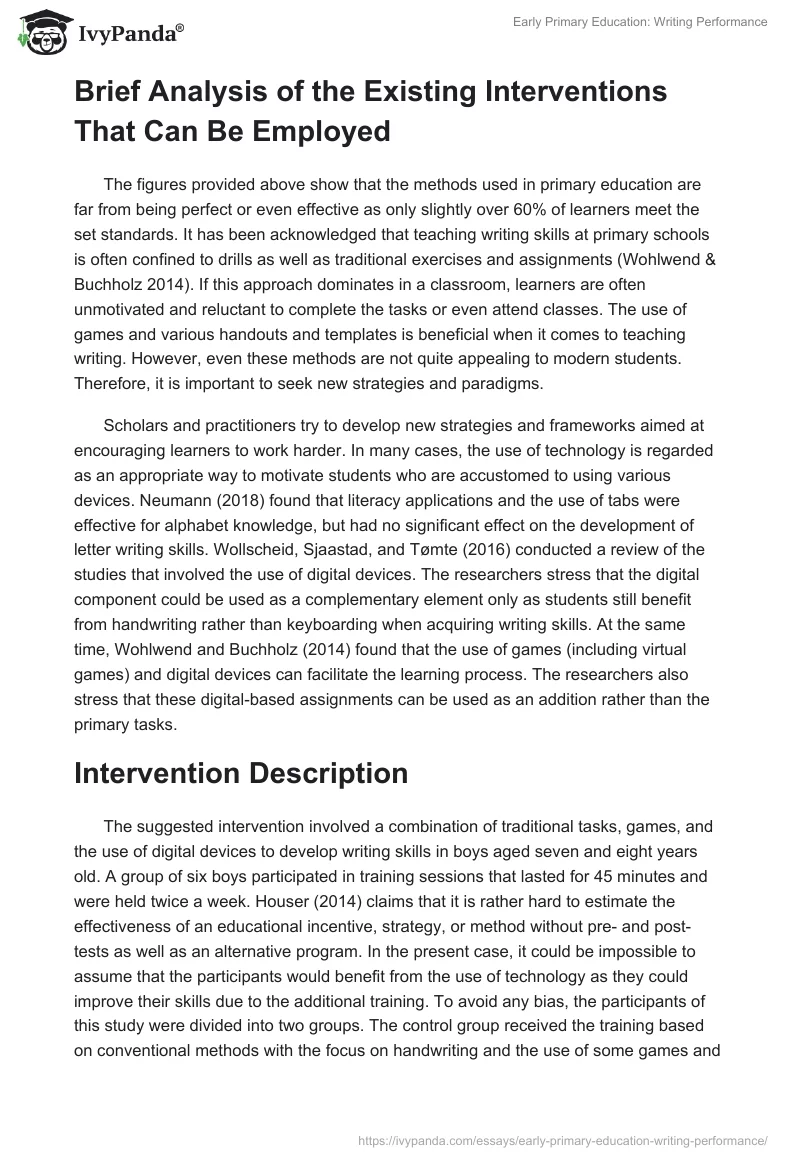 IvyPanda®

Early Primary Education: Writing Performance

Brief Analysis of the Existing Interventions That Can Be Employed

The figures provided above show that the methods used in primary education are far from being perfect or even effective as only slightly over 60% of learners meet the set standards. It has been acknowledged that teaching writing skills at primary schools is often confined to drills as well as traditional exercises and assignments (Wohlwend & Buchholz 2014). If this approach dominates in a classroom, learners are often unmotivated and reluctant to complete the tasks or even attend classes. The use of games and various handouts and templates is beneficial when it comes to teaching writing. However, even these methods are not quite appealing to modern students. Therefore, it is important to seek new strategies and paradigms.

Scholars and practitioners try to develop new strategies and frameworks aimed at encouraging learners to work harder. In many cases, the use of technology is regarded as an appropriate way to motivate students who are accustomed to using various devices. Neumann (2018) found that literacy applications and the use of tabs were effective for alphabet knowledge, but had no significant effect on the development of letter writing skills. Wollscheid, Sjaastad, and Tømte (2016) conducted a review of the studies that involved the use of digital devices. The researchers stress that the digital component could be used as a complementary element only as students still benefit from handwriting rather than keyboarding when acquiring writing skills. At the same time, Wohlwend and Buchholz (2014) found that the use of games (including virtual games) and digital devices can facilitate the learning process. The researchers also stress that these digital-based assignments can be used as an addition rather than the primary tasks.

Intervention Description

The suggested intervention involved a combination of traditional tasks, games, and the use of digital devices to develop writing skills in boys aged seven and eight years old. A group of six boys participated in training sessions that lasted for 45 minutes and were held twice a week. Houser (2014) claims that it is rather hard to estimate the effectiveness of an educational incentive, strategy, or method without pre- and post-tests as well as an alternative program. In the present case, it could be impossible to assume that the participants would benefit from the use of technology as they could improve their skills due to the additional training. To avoid any bias, the participants of this study were divided into two groups. The control group received the training based on conventional methods with the focus on handwriting and the use of some games and

https://ivypanda.com/essays/early-primary-education-writing-performance/